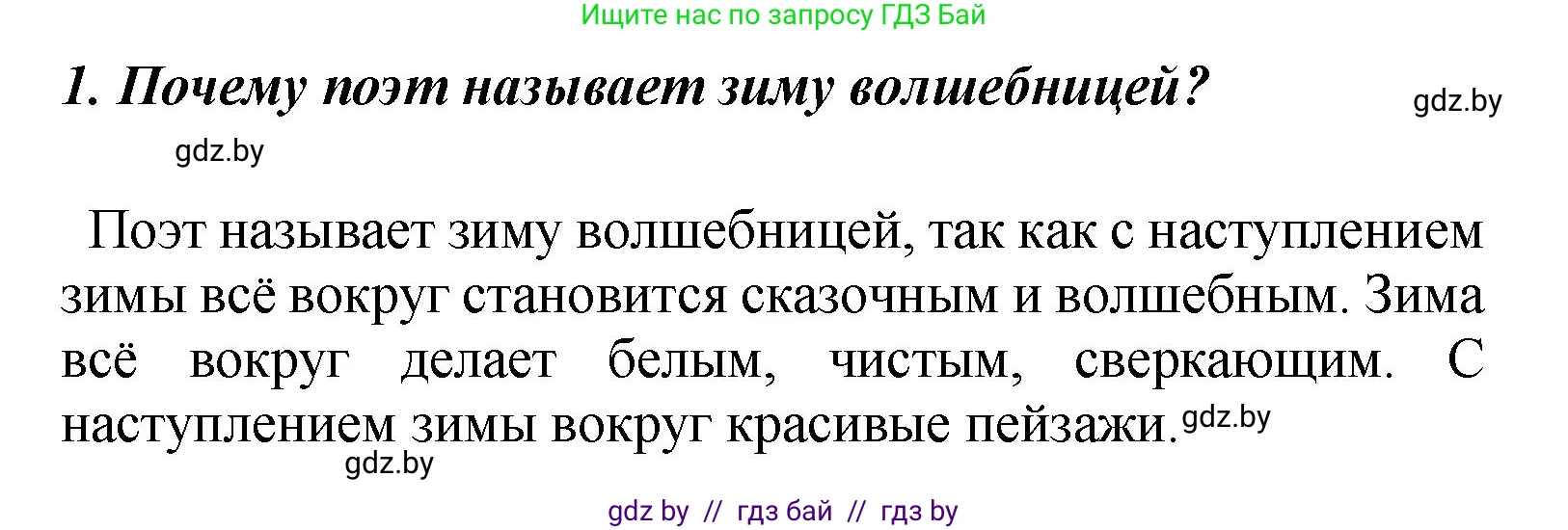 Ищите нас по запросу ГДЗ Бай

1. Почему поэт называет зиму волшебницей?

gdz.by

gdz.by

Поэт называет зиму волшебницей, так как с наступлением зимы всё вокруг становится сказочным и волшебным. Зима всё вокруг делает белым, чистым, сверкающим. С наступлением зимы вокруг красивые пейзажи. gdz.by

gdz.by

gdz by // гдз бай // гдз by